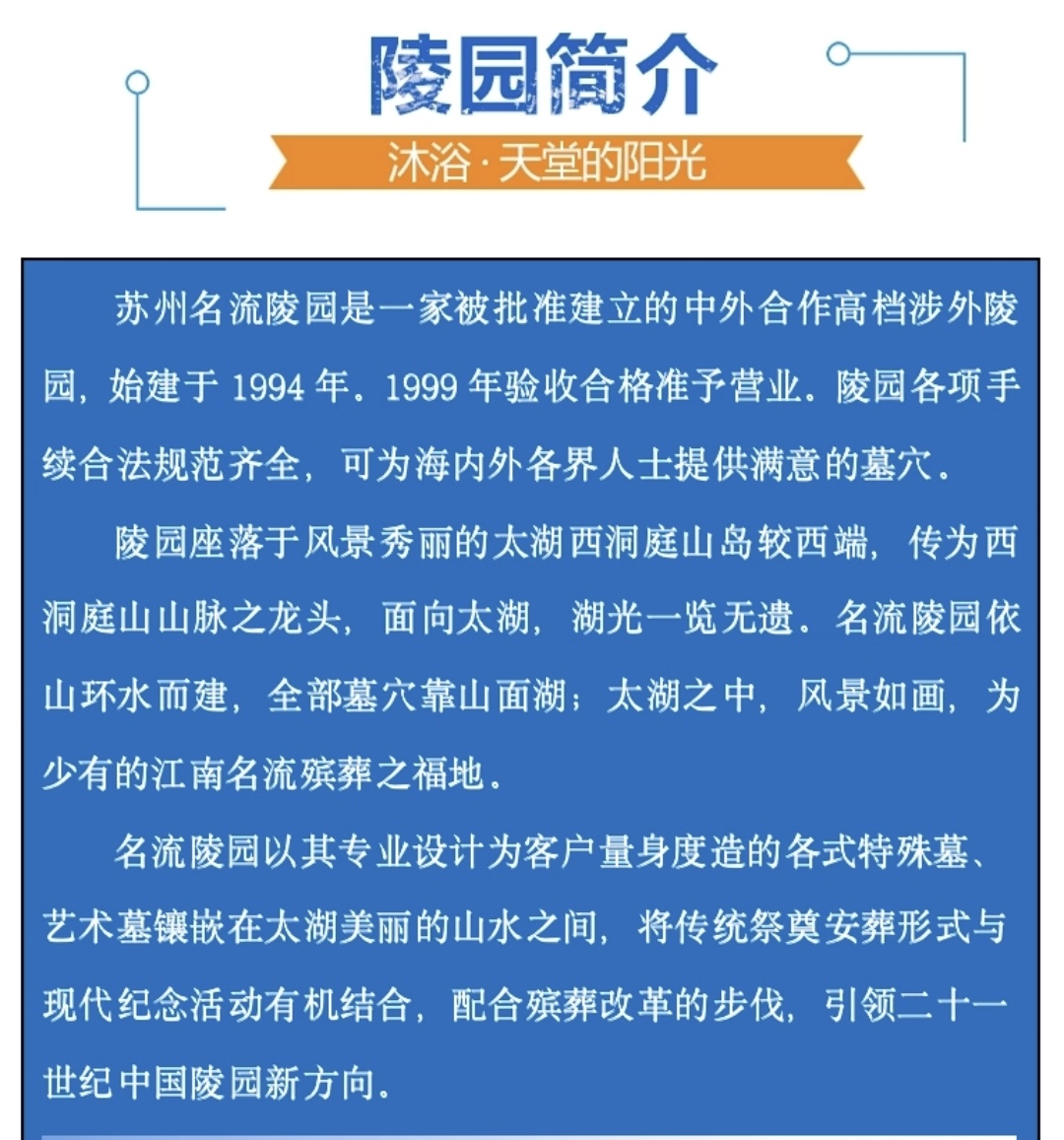 陵园简介

沐浴·天堂的阳光

苏州名流陵园是一家被批准建立的中外合作高档涉外陵园，始建于 1994 年。1999 年验收合格准予营业。陵园各项手续合法规范齐全，可为海内外各界人士提供满意的墓穴。

陵园座落于风景秀丽的太湖西洞庭山岛较西端，传为西洞庭山山脉之龙头，面向太湖，湖光一览无遗。名流陵园依山环水而建，全部墓穴靠山面湖；太湖之中，风景如画，为少有的江南名流殡葬之福地。

名流陵园以其专业设计为客户量身度造的各式特殊墓、艺术墓镶嵌在太湖美丽的山水之间，将传统祭奠安葬形式与现代纪念活动有机结合，配合殡葬改革的步伐，引领二十一世纪中国陵园新方向。